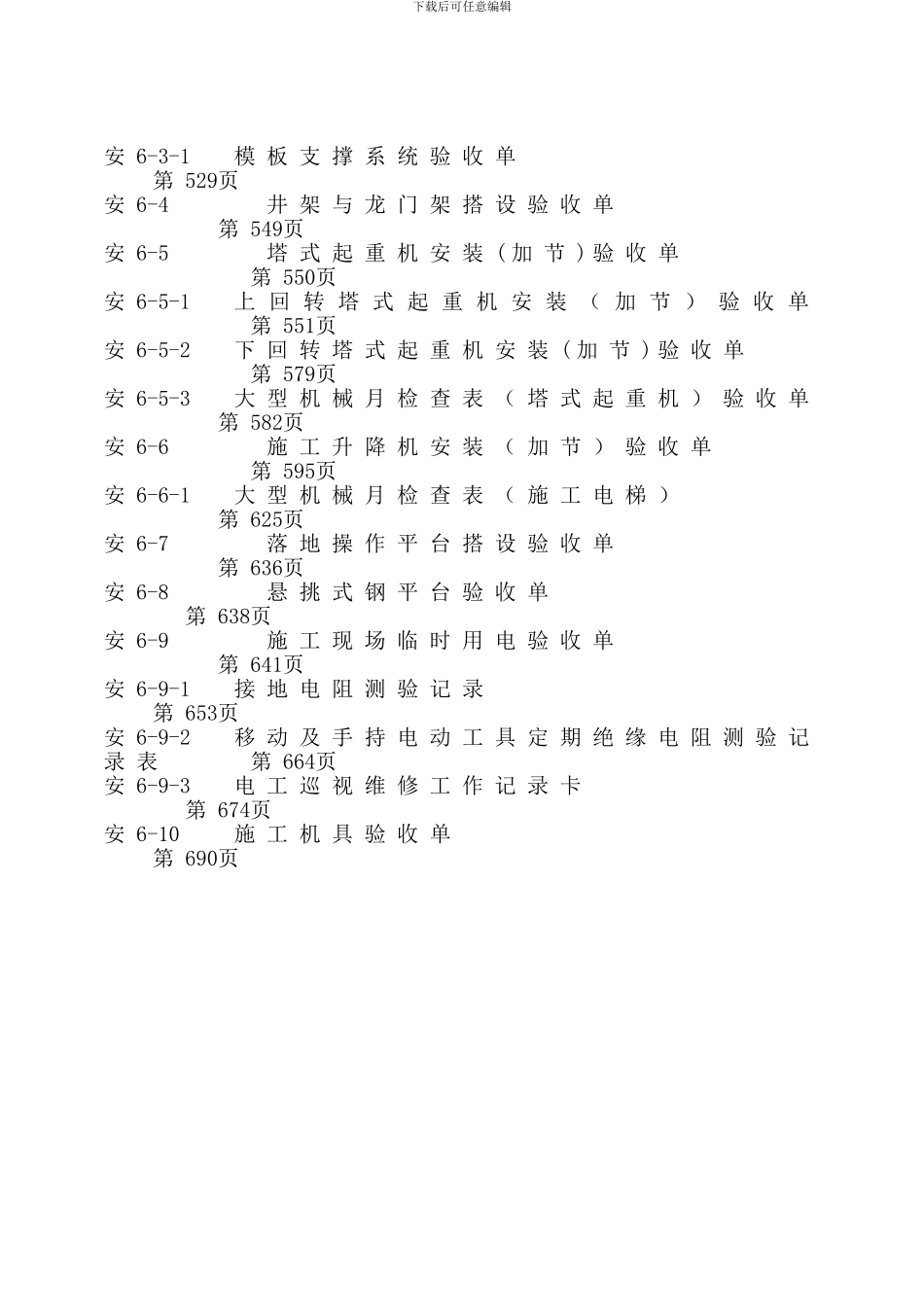 下载后可任意编辑

安 6-3-1 模板支撑系统验收单 第 529页
安 6-4 井架与龙门架搭设验收单 第 549页
安 6-5 塔式起重机安装（加节）验收单 第 550页
安 6-5-1 上回转塔式起重机安装（加节）验收单 第 551页
安 6-5-2 下回转塔式起重机安装（加节）验收单 第 579页
安 6-5-3 大型机械月检查表（塔式起重机）验收单 第 582页
安 6-6 施工升降机安装（加节）验收单 第 595页
安 6-6-1 大型机械月检查表（施工电梯） 第 625页
安 6-7 落地操作平台搭设验收单 第 636页
安 6-8 悬挑式钢平台验收单 第 638页
安 6-9 施工现场临时用电验收单 第 641页
安 6-9-1 接地电阻测验记录 第 653页
安 6-9-2 移动及手持电动工具定期绝缘电阻测验记录表 第 664页
安 6-9-3 电工巡视维修工作记录卡 第 674页
安 6-10 施工机具验收单 第 690页